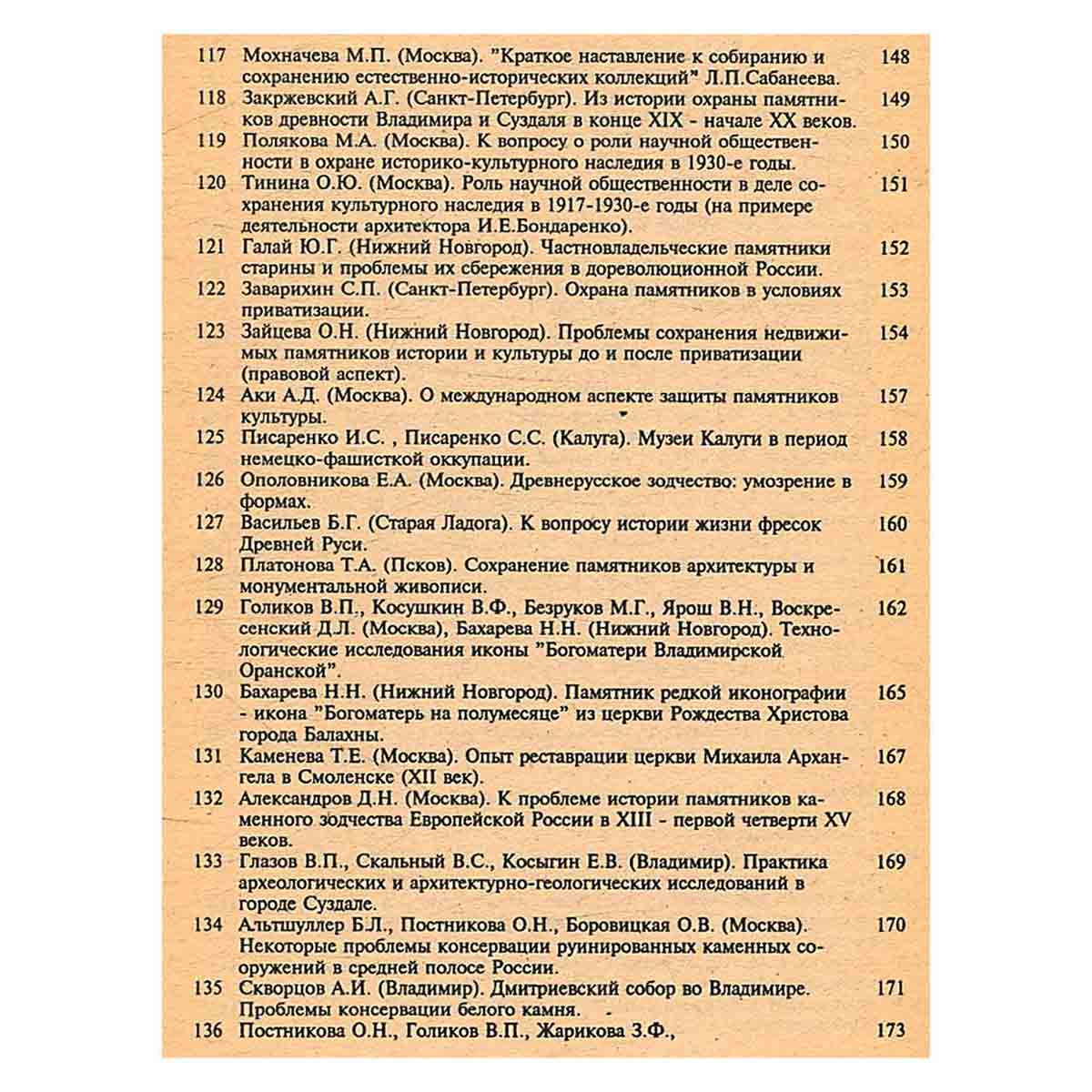 117 Мохначева М.П. (Москва). "Краткое наставление к собиранию и сохранению естественно-исторических коллекций" Л.П.Сабанеева. 148

118 Закржевский А.Г. (Санкт-Петербург). Из истории охраны памятников древности Владимира и Суздаля в конце XIX - начале XX веков. 149

119 Полякова М.А. (Москва). К вопросу о роли научной общественности в охране историко-культурного наследия в 1930-е годы. 150

120 Тинина О.Ю. (Москва). Роль научной общественности в деле сохранения культурного наследия в 1917-1930-е годы (на примере деятельности архитектора И.Е.Бондаренко). 151

121 Галай Ю.Г. (Нижний Новгород). Частновладельческие памятники старины и проблемы их сбережения в дореволюционной России. 152

122 Заварихин С.П. (Санкт-Петербург). Охрана памятников в условиях приватизации. 153

123 Зайцева О.Н. (Нижний Новгород). Проблемы сохранения недвижимых памятников истории и культуры до и после приватизации (правовой аспект). 154

124 Аки А.Д. (Москва). О международном аспекте защиты памятников культуры. 157

125 Писаренко И.С. , Писаренко С.С. (Калуга). Музеи Калуги в период немецко-фашисткой оккупации. 158

126 Ополовникова Е.А. (Москва). Древнерусское зодчество: умозрение в формах. 159

127 Васильев Б.Г. (Старая Ладога). К вопросу истории жизни фресок Древней Руси. 160

128 Платонова Т.А. (Псков). Сохранение памятников архитектуры и монументальной живописи. 161

129 Голиков В.П., Косушкин В.Ф., Безруков М.Г., Ярош В.Н., Воскресенский Д.Л. (Москва), Бахарева Н.Н. (Нижний Новгород). Технологические исследования иконы "Богоматери Владимирской Оранской". 162

130 Бахарева Н.Н. (Нижний Новгород). Памятник редкой иконографии - икона "Богоматерь на полумесяце" из церкви Рождества Христова города Балахны. 165

131 Каменева Т.Е. (Москва). Опыт реставрации церкви Михаила Архангела в Смоленске (XII век). 167

132 Александров Д.Н. (Москва). К проблеме истории памятников каменного зодчества Европейской России в XIII - первой четверти XV веков. 168

133 Глазов В.П., Скальный В.С., Косыгин Е.В. (Владимир). Практика археологических и архитектурно-геологических исследований в городе Суздале. 169

134 Альтшуллер Б.Л., Постникова О.Н., Боровицкая О.В. (Москва). Некоторые проблемы консервации руинированных каменных сооружений в средней полосе России. 170

135 Скворцов А.И. (Владимир). Дмитриевский собор во Владимире. Проблемы консервации белого камня. 171

136 Постникова О.Н., Голиков В.П., Жарикова З.Ф., 173